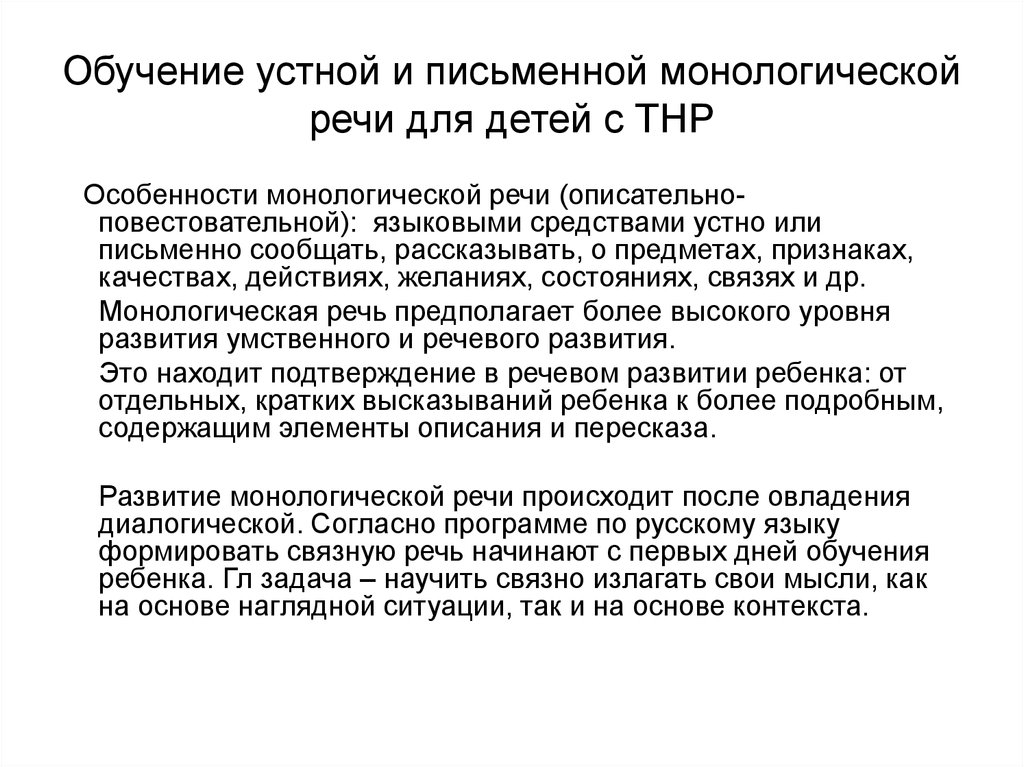 Обучение устной и письменной монологической речи для детей с ТНР

Особенности монологической речи (описательно-повестовательной): языковыми средствами устно или письменно сообщать, рассказывать, о предметах, признаках, качествах, действиях, желаниях, состояниях, связях и др.

Монологическая речь предполагает более высокого уровня развития умственного и речевого развития.

Это находит подтверждение в речевом развитии ребенка: от отдельных, кратких высказываний ребенка к более подробным, содержащим элементы описания и пересказа.

Развитие монологической речи происходит после овладения диалогической. Согласно программе по русскому языку формировать связную речь начинают с первых дней обучения ребенка. Гл задача – научить связно излагать свои мысли, как на основе наглядной ситуации, так и на основе контекста.